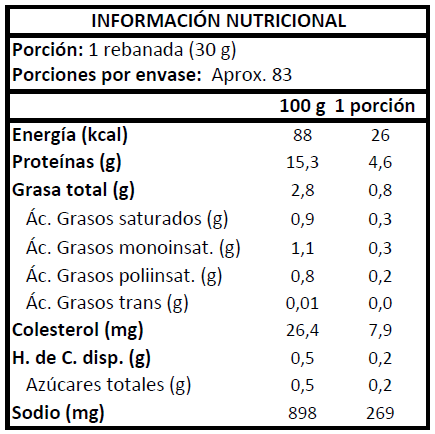 INFORMACIÓN NUTRICIONAL

Porción: 1 rebanada (30 g)
Porciones por envase: Aprox. 83

| | 100 g | 1 porción |
|---|---|---|
| Energía (kcal) | 88 | 26 |
| Proteínas (g) | 15,3 | 4,6 |
| Grasa total (g) | 2,8 | 0,8 |
| Ác. Grasos saturados (g) | 0,9 | 0,3 |
| Ác. Grasos monoinsat. (g) | 1,1 | 0,3 |
| Ác. Grasos poliinsat. (g) | 0,8 | 0,2 |
| Ác. Grasos trans (g) | 0,01 | 0,0 |
| Colesterol (mg) | 26,4 | 7,9 |
| H. de C. disp. (g) | 0,5 | 0,2 |
| Azúcares totales (g) | 0,5 | 0,2 |
| Sodio (mg) | 898 | 269 |